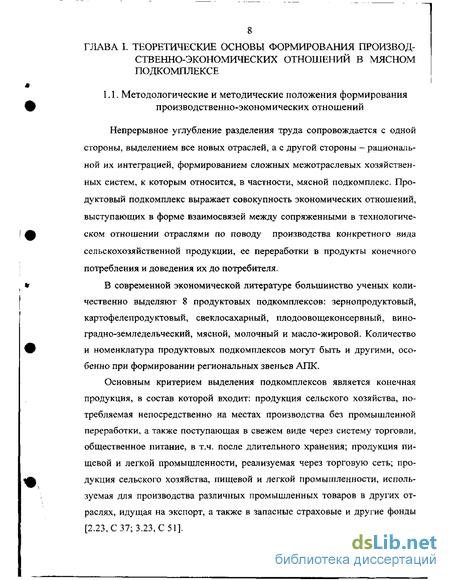 8

ГЛАВА I. ТЕОРЕТИЧЕСКИЕ ОСНОВЫ ФОРМИРОВАНИЯ ПРОИЗВОДСТВЕННО-ЭКОНОМИЧЕСКИХ ОТНОШЕНИЙ В МЯСНОМ ПОДКОМПЛЕКСЕ

1.1. Методологические и методические положения формирования производственно-экономических отношений

Непрерывное углубление разделения труда сопровождается с одной стороны, выделением все новых отраслей, а с другой стороны – рациональной их интеграцией, формированием сложных межотраслевых хозяйственных систем, к которым относится, в частности, мясной подкомплекс. Продуктовый подкомплекс выражает совокупность экономических отношений, выступающих в форме взаимосвязей между сопряженными в технологическом отношении отраслями по поводу производства конкретного вида сельскохозяйственной продукции, ее переработки в продукты конечного потребления и доведения их до потребителя.

В современной экономической литературе большинство ученых количественно выделяют 8 продуктовых подкомплексов: зернопродуктовый, картофелепродуктовый, свеклосахарный, плодоовощеконсервный, виноградно-земледельческий, мясной, молочный и масло-жировой. Количество и номенклатура продуктовых подкомплексов могут быть и другими, особенно при формировании региональных звеньев АПК.

Основным критерием выделения подкомплексов является конечная продукция, в состав которой входит: продукция сельского хозяйства, потребляемая непосредственно на местах производства без промышленной переработки, а также поступающая в свежем виде через систему торговли, общественное питание, в т.ч. после длительного хранения; продукция пищевой и легкой промышленности, реализуемая через торговую сеть; продукция сельского хозяйства, пищевой и легкой промышленности, используемая для производства различных промышленных товаров в других отраслях, идущая на экспорт, а также в запасные страховые и другие фонды [2.23, С 37; 3.23, С 51].

dsLib.net
библиотека диссертаций